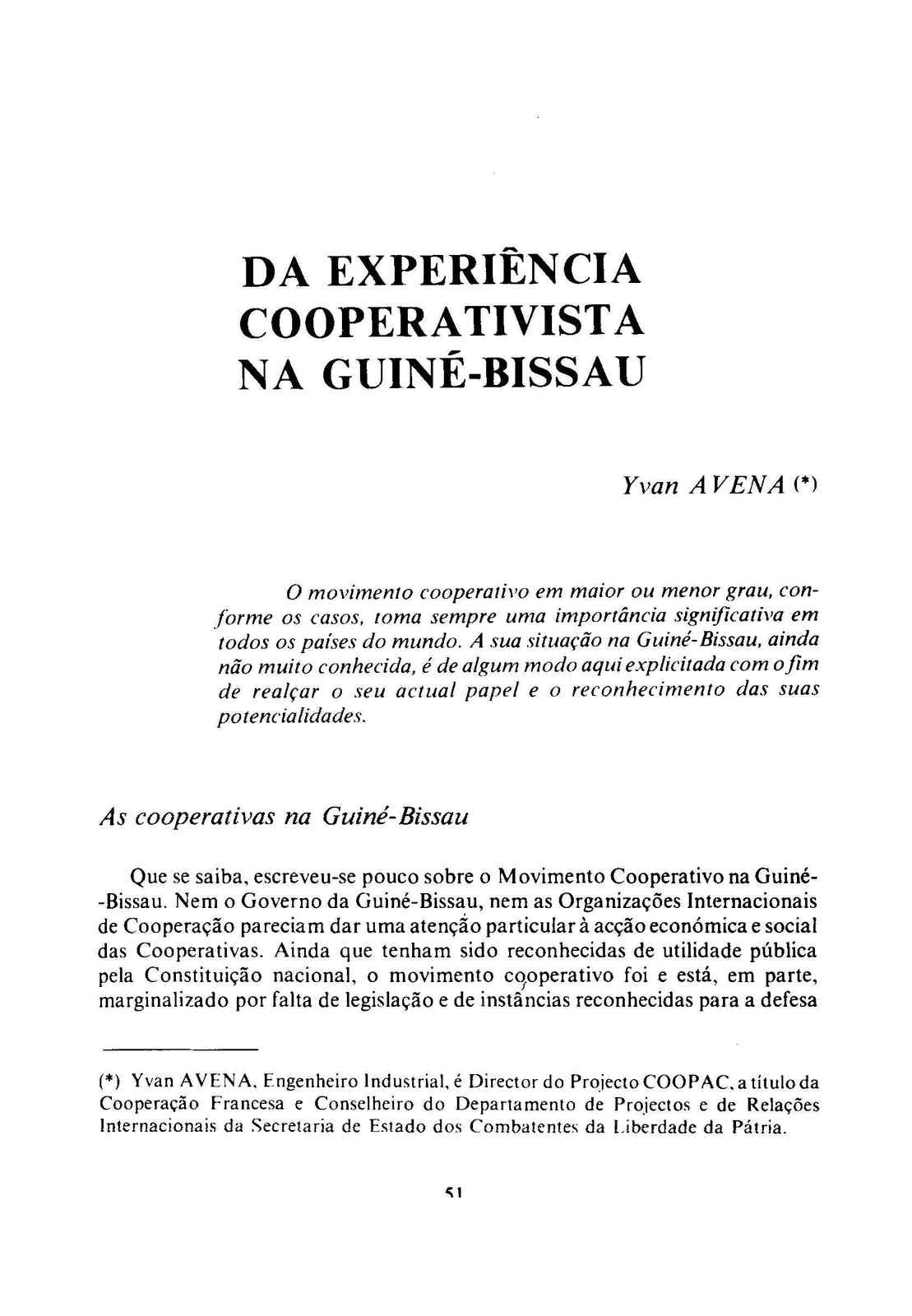 DA EXPERIÊNCIA COOPERATIVISTA NA GUINÉ-BISSAU

Yvan AVENA (*)

O movimento cooperativo em maior ou menor grau, conforme os casos, toma sempre uma importância significativa em todos os países do mundo. A sua situação na Guiné-Bissau, ainda não muito conhecida, é de algum modo aqui explicitada com o fim de realçar o seu actual papel e o reconhecimento das suas potencialidades.

As cooperativas na Guiné-Bissau

Que se saiba, escreveu-se pouco sobre o Movimento Cooperativo na Guiné-Bissau. Nem o Governo da Guiné-Bissau, nem as Organizações Internacionais de Cooperação pareciam dar uma atenção particular à acção económica e social das Cooperativas. Ainda que tenham sido reconhecidas de utilidade pública pela Constituição nacional, o movimento cooperativo foi e está, em parte, marginalizado por falta de legislação e de instâncias reconhecidas para a defesa

(*) Yvan AVENA, Engenheiro Industrial, é Director do Projecto COOPAC, a título da Cooperação Francesa e Conselheiro do Departamento de Projectos e de Relações Internacionais da Secretaria de Estado dos Combatentes da Liberdade da Pátria.

51